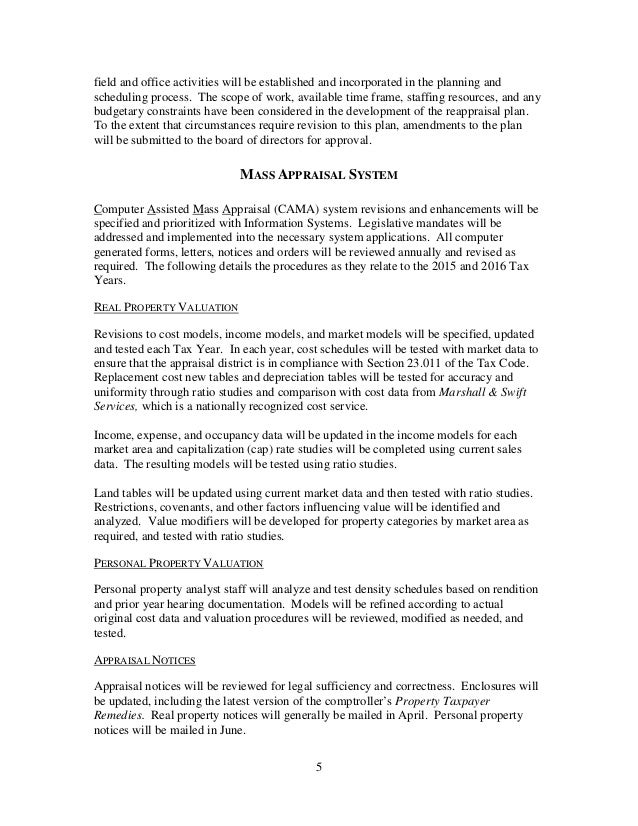 field and office activities will be established and incorporated in the planning and scheduling process. The scope of work, available time frame, staffing resources, and any budgetary constraints have been considered in the development of the reappraisal plan. To the extent that circumstances require revision to this plan, amendments to the plan will be submitted to the board of directors for approval.

MASS APPRAISAL SYSTEM

Computer Assisted Mass Appraisal (CAMA) system revisions and enhancements will be specified and prioritized with Information Systems. Legislative mandates will be addressed and implemented into the necessary system applications. All computer generated forms, letters, notices and orders will be reviewed annually and revised as required. The following details the procedures as they relate to the 2015 and 2016 Tax Years.

REAL PROPERTY VALUATION

Revisions to cost models, income models, and market models will be specified, updated and tested each Tax Year. In each year, cost schedules will be tested with market data to ensure that the appraisal district is in compliance with Section 23.011 of the Tax Code. Replacement cost new tables and depreciation tables will be tested for accuracy and uniformity through ratio studies and comparison with cost data from Marshall & Swift Services, which is a nationally recognized cost service.

Income, expense, and occupancy data will be updated in the income models for each market area and capitalization (cap) rate studies will be completed using current sales data. The resulting models will be tested using ratio studies.

Land tables will be updated using current market data and then tested with ratio studies. Restrictions, covenants, and other factors influencing value will be identified and analyzed. Value modifiers will be developed for property categories by market area as required, and tested with ratio studies.

PERSONAL PROPERTY VALUATION

Personal property analyst staff will analyze and test density schedules based on rendition and prior year hearing documentation. Models will be refined according to actual original cost data and valuation procedures will be reviewed, modified as needed, and tested.

APPRAISAL NOTICES

Appraisal notices will be reviewed for legal sufficiency and correctness. Enclosures will be updated, including the latest version of the comptroller's Property Taxpayer Remedies. Real property notices will generally be mailed in April. Personal property notices will be mailed in June.

5